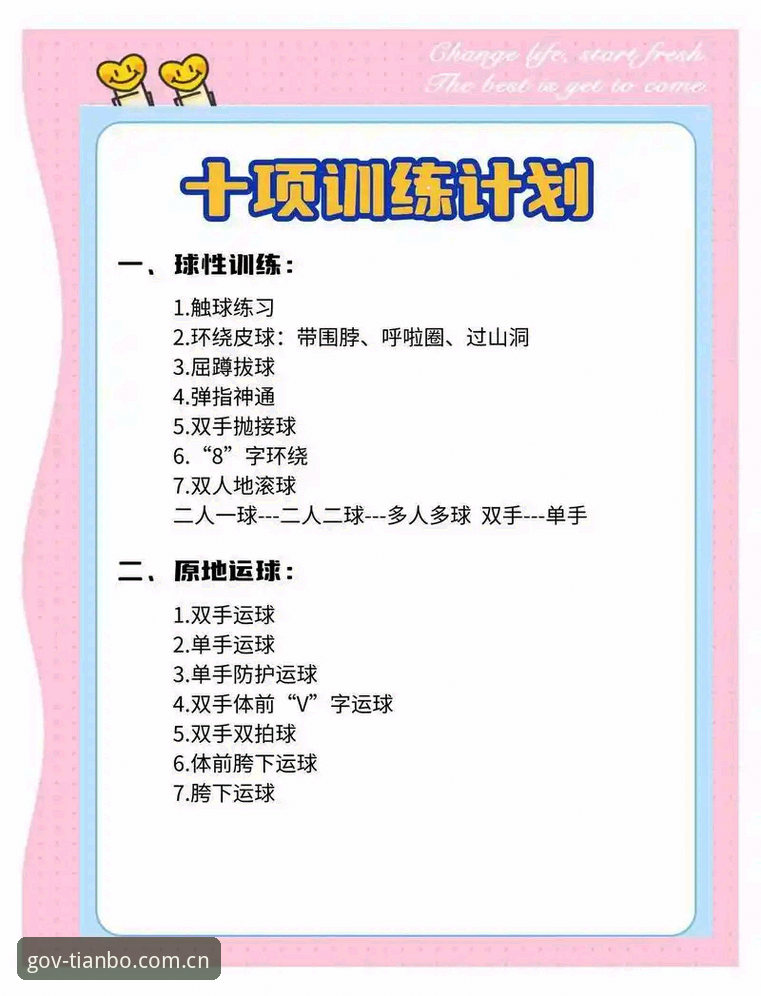 Change life, start fresh.
The best is yet to come.

十项训练计划

一、球性训练：

1.触球练习
2.环绕皮球：带围脖、呼啦圈、过山洞
3.屈蹲拔球
4.弹指神通
5.双手抛接球
6.“8”字环绕
7.双人地滚球
二人一球---二人二球---多人多球 双手---单手

二、原地运球：

1.双手运球
2.单手运球
3.单手防护运球
4.双手体前“V”字运球
5.双手双拍球
6.体前胯下运球
7.胯下运球

gov-tianbo.com.cn